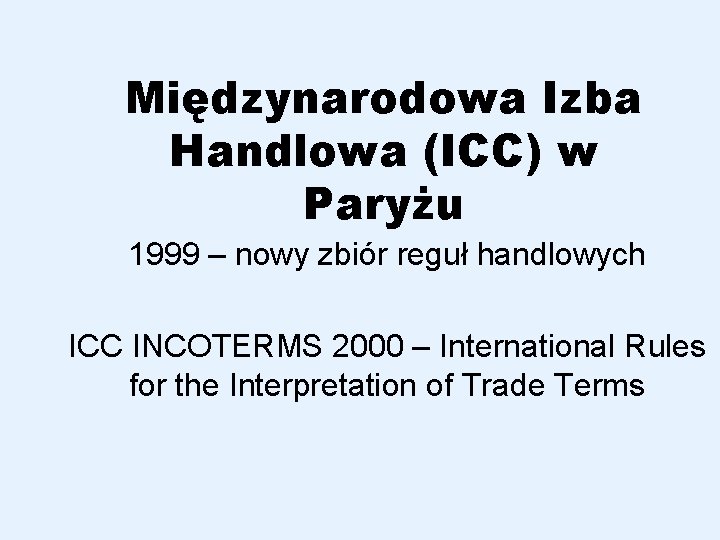 Międzynarodowa Izba Handlowa (ICC) w Paryżu

1999 – nowy zbiór reguł handlowych

ICC INCOTERMS 2000 – International Rules for the Interpretation of Trade Terms